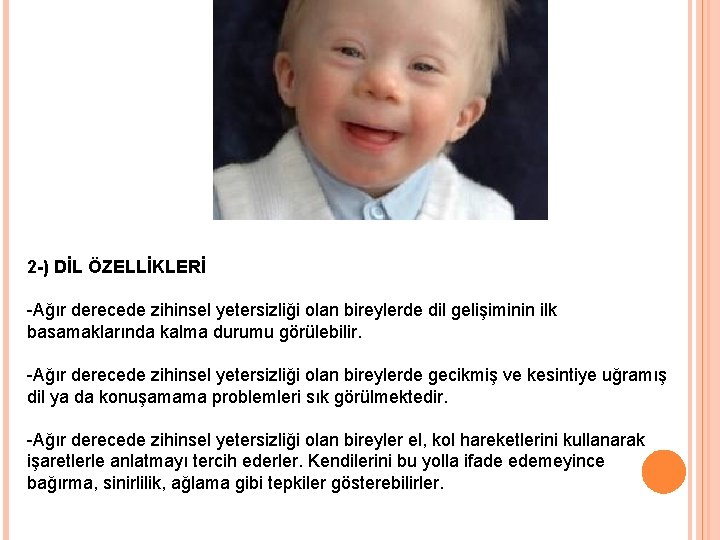 2-) DİL ÖZELLİKLERİ

-Ağır derecede zihinsel yetersizliği olan bireylerde dil gelişiminin ilk basamaklarında kalma durumu görülebilir.

-Ağır derecede zihinsel yetersizliği olan bireylerde gecikmiş ve kesintiye uğramış dil ya da konuşamama problemleri sık görülmektedir.

-Ağır derecede zihinsel yetersizliği olan bireyler el, kol hareketlerini kullanarak işaretlerle anlatmayı tercih ederler. Kendilerini bu yolla ifade edemeyince bağırma, sinirlilik, ağlama gibi tepkiler gösterebilirler.